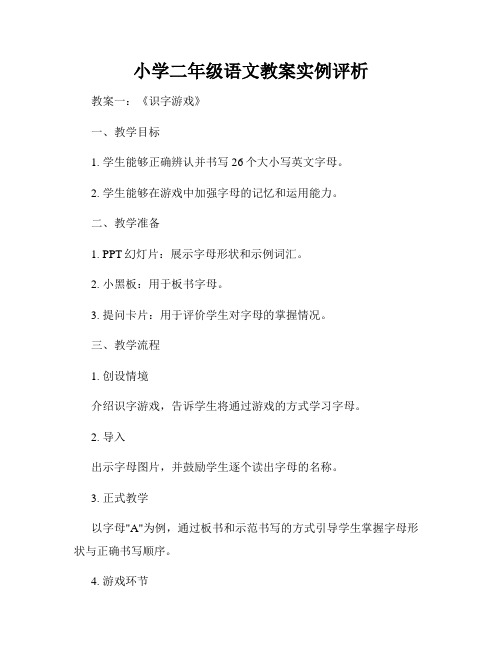 小学二年级语文教案实例评析

教案一：《识字游戏》

一、教学目标

1. 学生能够正确辨认并书写 26 个大小写英文字母。

2. 学生能够在游戏中加强字母的记忆和运用能力。

二、教学准备

1. PPT 幻灯片：展示字母形状和示例词汇。

2. 小黑板：用于板书字母。

3. 提问卡片：用于评价学生对字母的掌握情况。

三、教学流程

1. 创设情境

介绍识字游戏，告诉学生将通过游戏的方式学习字母。

2. 导入

出示字母图片，并鼓励学生逐个读出字母的名称。

3. 正式教学

以字母"A"为例，通过板书和示范书写的方式引导学生掌握字母形状与正确书写顺序。

4. 游戏环节